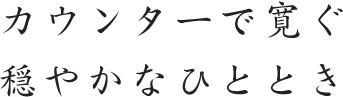 カウンターで寛ぐ
穏やかなひととき